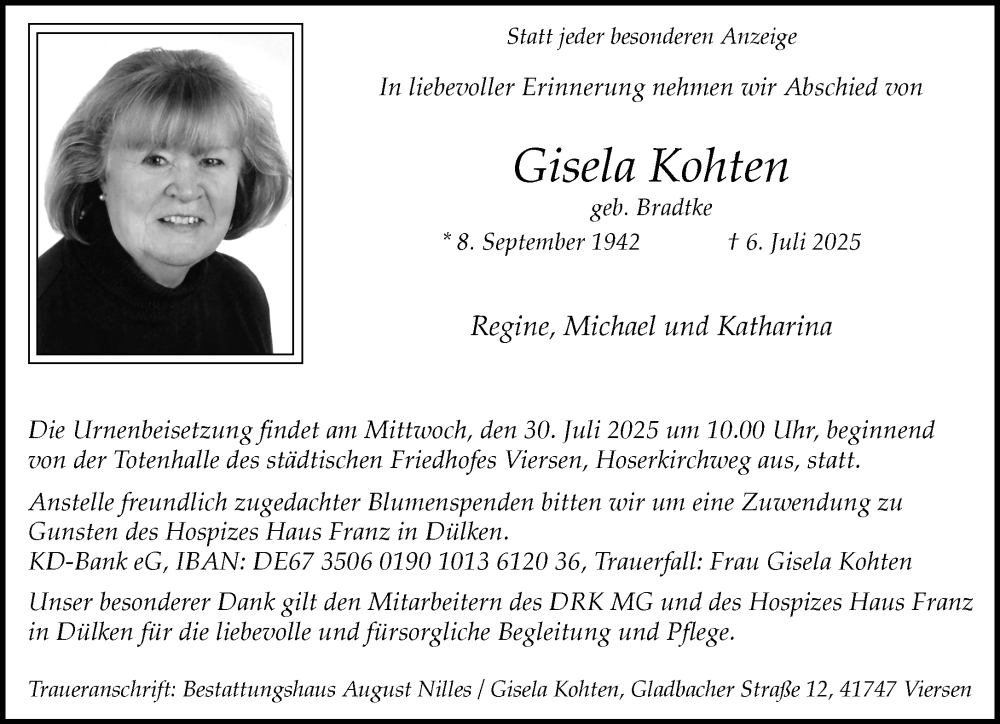 Statt jeder besonderen Anzeige

In liebevoller Erinnerung nehmen wir Abschied von

Gisela Kohten

geb. Bradtke

* 8. September 1942 † 6. Juli 2025

Regine, Michael und Katharina

Die Urnenbeisetzung findet am Mittwoch, den 30. Juli 2025 um 10.00 Uhr, beginnend von der Totenhalle des städtischen Friedhofes Viersen, Hoserkirchweg aus, statt.

Anstelle freundlich zugedachter Blumenspenden bitten wir um eine Zuwendung zu Gunsten des Hospizes Haus Franz in Dülken.
KD-Bank eG, IBAN: DE67 3506 0190 1013 6120 36, Trauerfall: Frau Gisela Kohten

Unser besonderer Dank gilt den Mitarbeitern des DRK MG und des Hospizes Haus Franz in Dülken für die liebevolle und fürsorgliche Begleitung und Pflege.

Traueranschrift: Bestattungshaus August Nilles / Gisela Kohten, Gladbacher Straße 12, 41747 Viersen